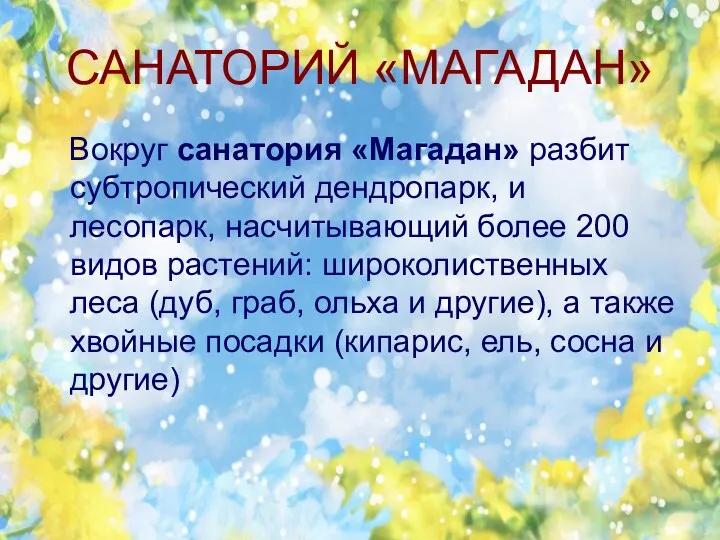 САНАТОРИЙ «МАГАДАН»

Вокруг санатория «Магадан» разбит субтропический дендропарк, и лесопарк, насчитывающий более 200 видов растений: широколиственных леса (дуб, граб, ольха и другие), а также хвойные посадки (кипарис, ель, сосна и другие)